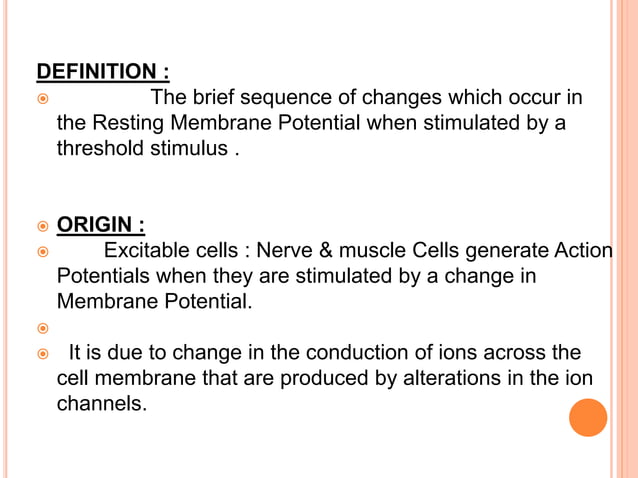 DEFINITION :

• The brief sequence of changes which occur in the Resting Membrane Potential when stimulated by a threshold stimulus .

• ORIGIN :

• Excitable cells : Nerve & muscle Cells generate Action Potentials when they are stimulated by a change in Membrane Potential.

•

• It is due to change in the conduction of ions across the cell membrane that are produced by alterations in the ion channels.